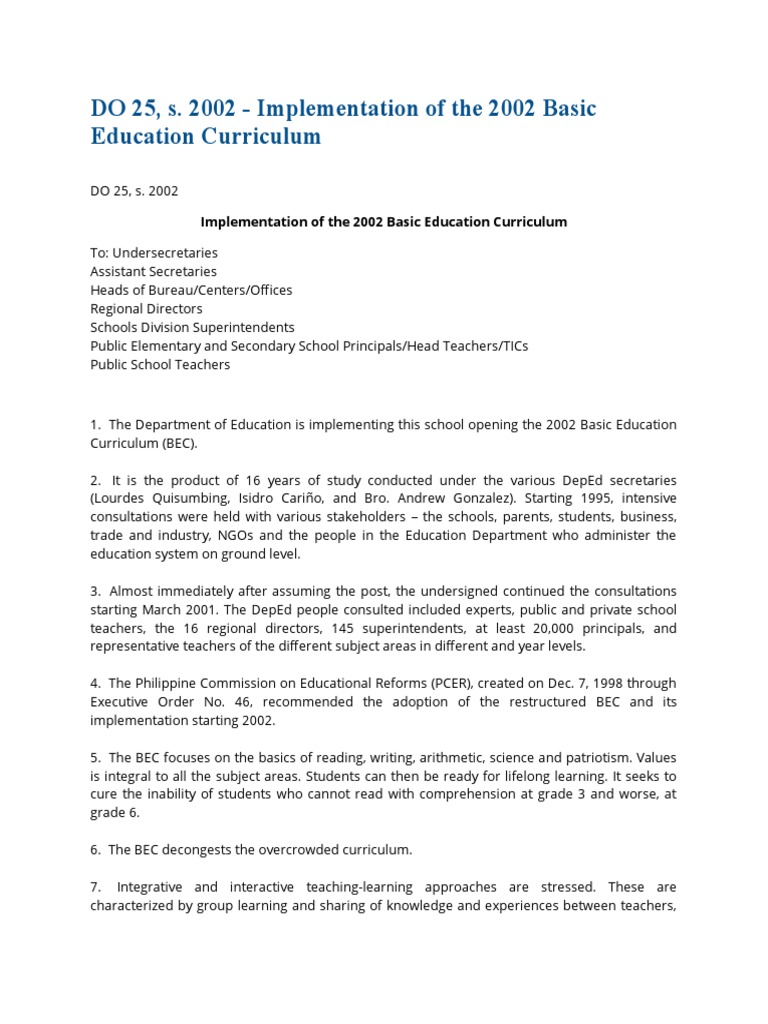 DO 25, s. 2002 - Implementation of the 2002 Basic Education Curriculum

DO 25, s. 2002

Implementation of the 2002 Basic Education Curriculum

To: Undersecretaries
Assistant Secretaries
Heads of Bureau/Centers/Offices
Regional Directors
Schools Division Superintendents
Public Elementary and Secondary School Principals/Head Teachers/TICs
Public School Teachers

1. The Department of Education is implementing this school opening the 2002 Basic Education Curriculum (BEC).

2. It is the product of 16 years of study conducted under the various DepEd secretaries (Lourdes Quisumbing, Isidro Cariño, and Bro. Andrew Gonzalez). Starting 1995, intensive consultations were held with various stakeholders – the schools, parents, students, business, trade and industry, NGOs and the people in the Education Department who administer the education system on ground level.

3. Almost immediately after assuming the post, the undersigned continued the consultations starting March 2001. The DepEd people consulted included experts, public and private school teachers, the 16 regional directors, 145 superintendents, at least 20,000 principals, and representative teachers of the different subject areas in different and year levels.

4. The Philippine Commission on Educational Reforms (PCER), created on Dec. 7, 1998 through Executive Order No. 46, recommended the adoption of the restructured BEC and its implementation starting 2002.

5. The BEC focuses on the basics of reading, writing, arithmetic, science and patriotism. Values is integral to all the subject areas. Students can then be ready for lifelong learning. It seeks to cure the inability of students who cannot read with comprehension at grade 3 and worse, at grade 6.

6. The BEC decongests the overcrowded curriculum.

7. Integrative and interactive teaching-learning approaches are stressed. These are characterized by group learning and sharing of knowledge and experiences between teachers,